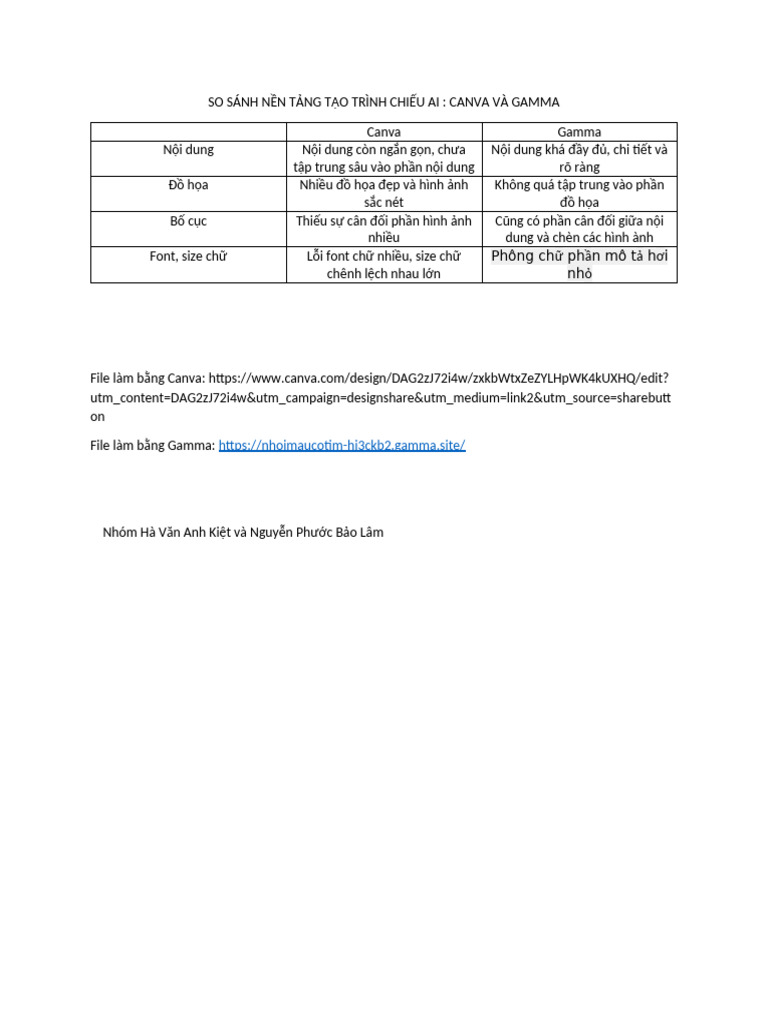 SO SÁNH NỀN TẢNG TẠO TRÌNH CHIẾU AI : CANVA VÀ GAMMA

|  | Canva | Gamma |
|---|---|---|
| Nội dung | Nội dung còn ngắn gọn, chưa tập trung sâu vào phần nội dung | Nội dung khá đầy đủ, chi tiết và rõ ràng |
| Đồ họa | Nhiều đồ họa đẹp và hình ảnh sắc nét | Không quá tập trung vào phần đồ họa |
| Bố cục | Thiếu sự cân đối phần hình ảnh nhiều | Cũng có phần cân đối giữa nội dung và chèn các hình ảnh |
| Font, size chữ | Lỗi font chữ nhiều, size chữ chênh lệch nhau lớn | Phông chữ phần mô tả hơi nhỏ |

File làm bằng Canva: https://www.canva.com/design/DAG2zJ72i4w/zxkbWtxZeZYLHpWK4kUXHQ/edit?utm_content=DAG2zJ72i4w&utm_campaign=designshare&utm_medium=link2&utm_source=sharebutton

File làm bằng Gamma: https://nhoimaucotim-hi3ckb2.gamma.site/

Nhóm Hà Văn Anh Kiệt và Nguyễn Phước Bảo Lâm